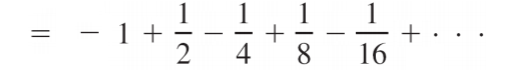 $= -1 + \frac{1}{2} - \frac{1}{4} + \frac{1}{8} - \frac{1}{16} + \cdots$